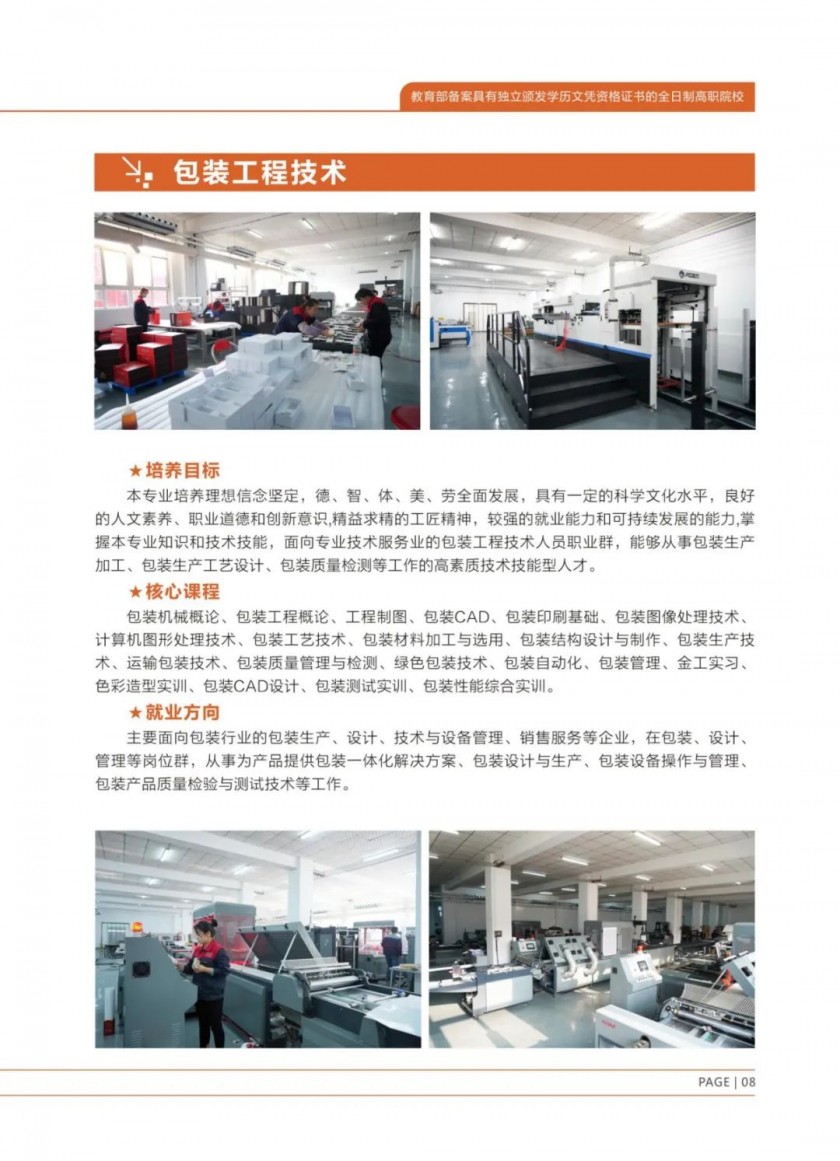 教育部备案具有独立颁发学历文凭资格证书的全日制高职院校

包装工程技术

★培养目标

本专业培养理想信念坚定，德、智、体、美、劳全面发展，具有一定的科学文化水平，良好的人文素养、职业道德和创新意识,精益求精的工匠精神，较强的就业能力和可持续发展的能力,掌握本专业知识和技术技能，面向专业技术服务业的包装工程技术人员职业群，能够从事包装生产加工、包装生产工艺设计、包装质量检测等工作的高素质技术技能型人才。

★核心课程

包装机械概论、包装工程概论、工程制图、包装CAD、包装印刷基础、包装图像处理技术、计算机图形处理技术、包装工艺技术、包装材料加工与选用、包装结构设计与制作、包装生产技术、运输包装技术、包装质量管理与检测、绿色包装技术、包装自动化、包装管理、金工实习、色彩造型实训、包装CAD设计、包装测试实训、包装性能综合实训。

★就业方向

主要面向包装行业的包装生产、设计、技术与设备管理、销售服务等企业，在包装、设计、管理等岗位群，从事为产品提供包装一体化解决方案、包装设计与生产、包装设备操作与管理、包装产品质量检验与测试技术等工作。

PAGE | 08